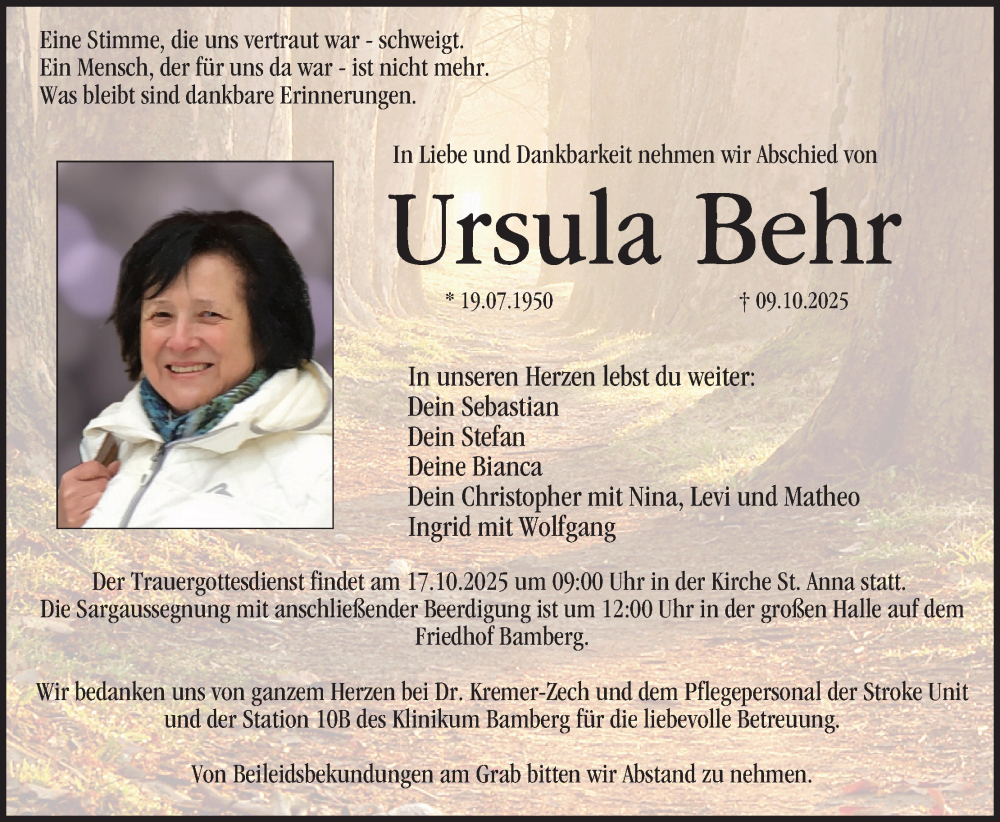 Eine Stimme, die uns vertraut war - schweigt.
Ein Mensch, der für uns da war - ist nicht mehr.
Was bleibt sind dankbare Erinnerungen.

In Liebe und Dankbarkeit nehmen wir Abschied von

Ursula Behr

* 19.07.1950 † 09.10.2025

In unseren Herzen lebst du weiter:
Dein Sebastian
Dein Stefan
Deine Bianca
Dein Christopher mit Nina, Levi und Matheo
Ingrid mit Wolfgang

Der Trauergottesdienst findet am 17.10.2025 um 09:00 Uhr in der Kirche St. Anna statt.
Die Sargaussegnung mit anschließender Beerdigung ist um 12:00 Uhr in der großen Halle auf dem Friedhof Bamberg.

Wir bedanken uns von ganzem Herzen bei Dr. Kremer-Zech und dem Pflegepersonal der Stroke Unit und der Station 10B des Klinikum Bamberg für die liebevolle Betreuung.

Von Beileidsbekundungen am Grab bitten wir Abstand zu nehmen.